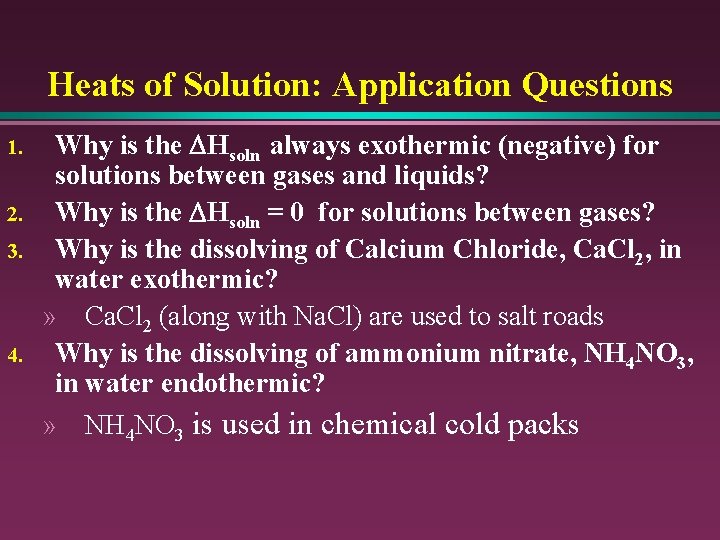 Heats of Solution: Application Questions

1. Why is the $\Delta H_{soln}$ always exothermic (negative) for solutions between gases and liquids?

2. Why is the $\Delta H_{soln} = 0$ for solutions between gases?

3. Why is the dissolving of Calcium Chloride, $CaCl_2$, in water exothermic?

» $CaCl_2$ (along with NaCl) are used to salt roads

4. Why is the dissolving of ammonium nitrate, $NH_4NO_3$, in water endothermic?

» $NH_4NO_3$ is used in chemical cold packs